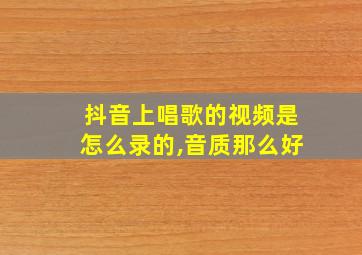 抖音上唱歌的视频是怎么录的,音质那么好